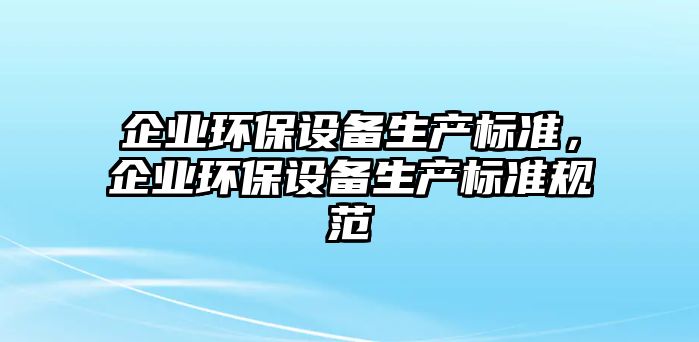 企业环保设备生产标准，企业环保设备生产标准规范